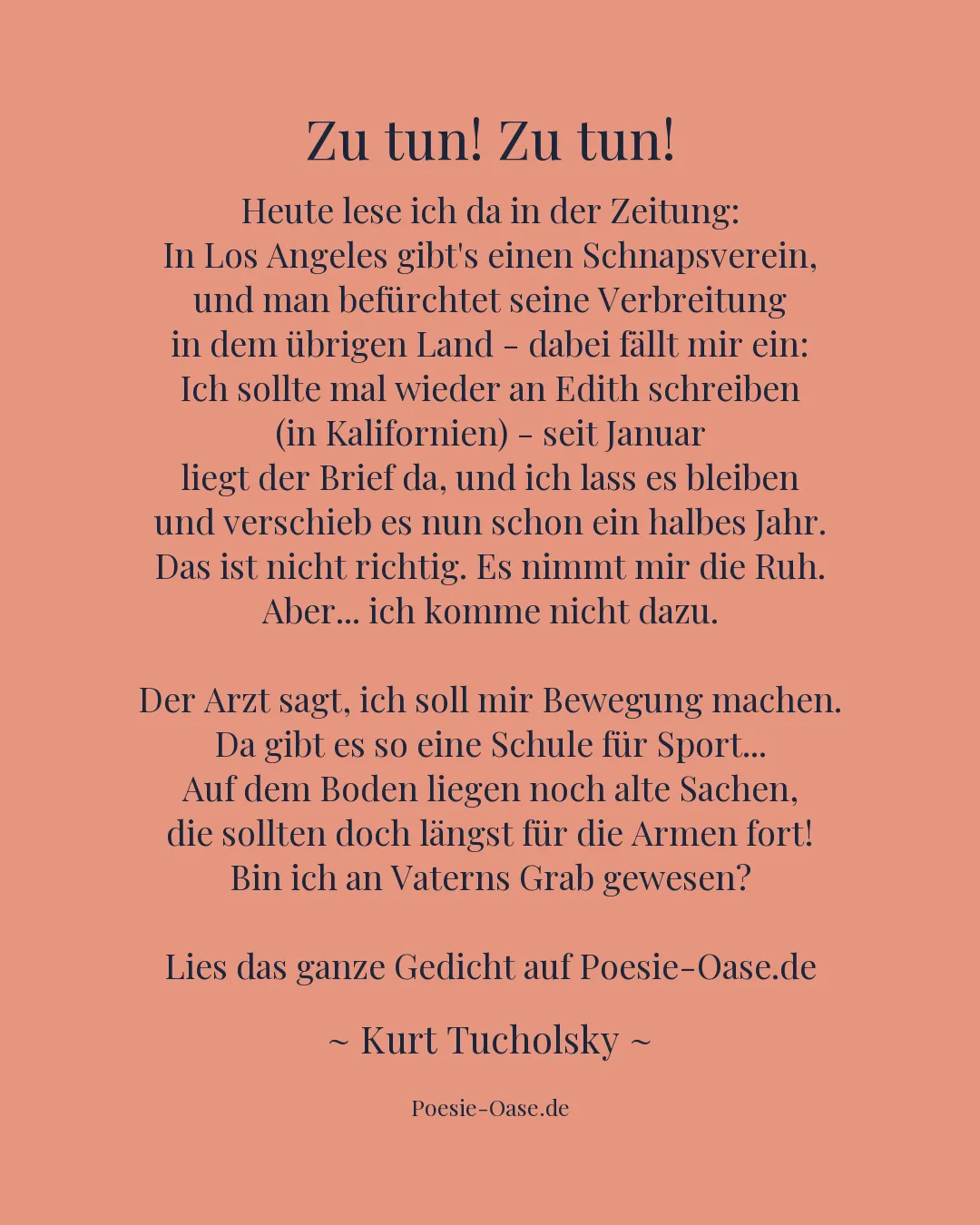 Zu tun! Zu tun!

Heute lese ich da in der Zeitung:
In Los Angeles gibt's einen Schnapsverein,
und man befürchtet seine Verbreitung
in dem übrigen Land - dabei fällt mir ein:
Ich sollte mal wieder an Edith schreiben
(in Kalifornien) - seit Januar
liegt der Brief da, und ich lass es bleiben
und verschieb es nun schon ein halbes Jahr.
Das ist nicht richtig. Es nimmt mir die Ruh.
Aber... ich komme nicht dazu.

Der Arzt sagt, ich soll mir Bewegung machen.
Da gibt es so eine Schule für Sport...
Auf dem Boden liegen noch alte Sachen,
die sollten doch längst für die Armen fort!
Bin ich an Vaterns Grab gewesen?

Lies das ganze Gedicht auf Poesie-Oase.de

~ Kurt Tucholsky ~

Poesie-Oase.de